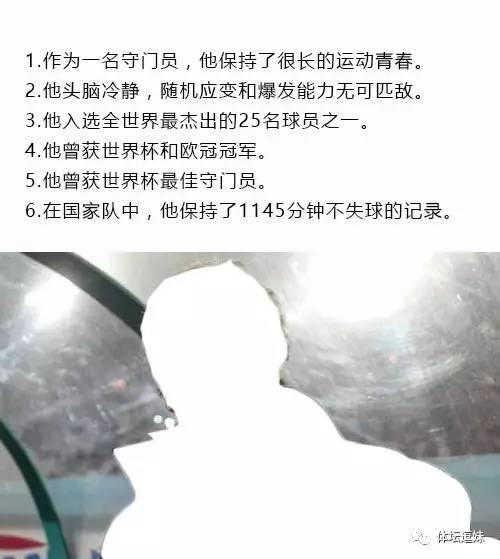 1.作为一名守门员，他保持了很长的运动青春。
2.他头脑冷静，随机应变和爆发能力无可匹敌。
3.他入选全世界最杰出的25名球员之一。
4.他曾获世界杯和欧冠冠军。
5.他曾获世界杯最佳守门员。
6.在国家队中，他保持了1145分钟不失球的记录。

体坛逗妹